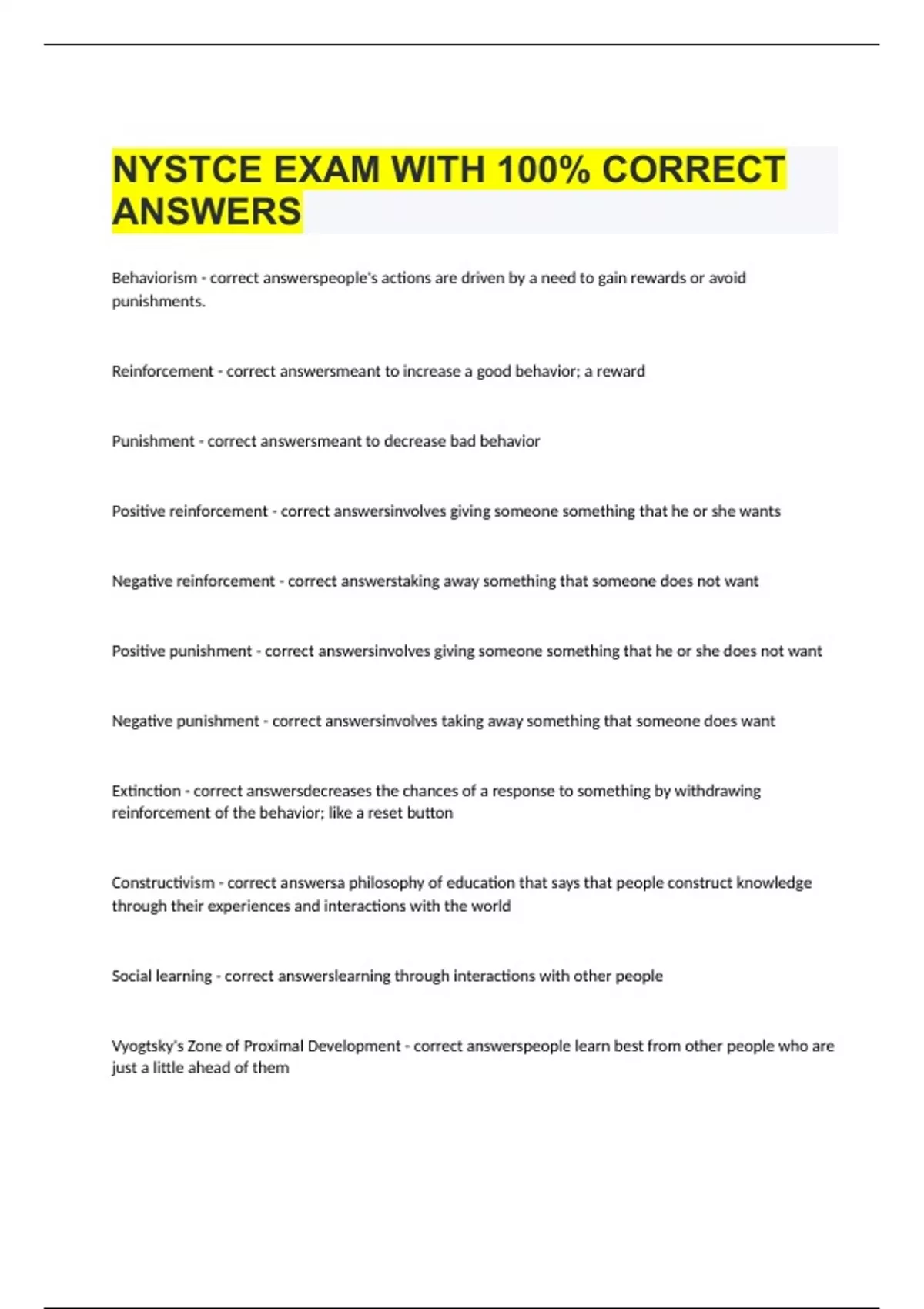 NYSTCE EXAM WITH 100% CORRECT ANSWERS

Behaviorism - correct answerspeople's actions are driven by a need to gain rewards or avoid punishments.

Reinforcement - correct answersmeant to increase a good behavior; a reward

Punishment - correct answersmeant to decrease bad behavior

Positive reinforcement - correct answersinvolves giving someone something that he or she wants

Negative reinforcement - correct answerstaking away something that someone does not want

Positive punishment - correct answersinvolves giving someone something that he or she does not want

Negative punishment - correct answersinvolves taking away something that someone does want

Extinction - correct answersdecreases the chances of a response to something by withdrawing reinforcement of the behavior; like a reset button

Constructivism - correct answersa philosophy of education that says that people construct knowledge through their experiences and interactions with the world

Social learning - correct answerslearning through interactions with other people

Vyogtsky's Zone of Proximal Development - correct answerspeople learn best from other people who are just a little ahead of them